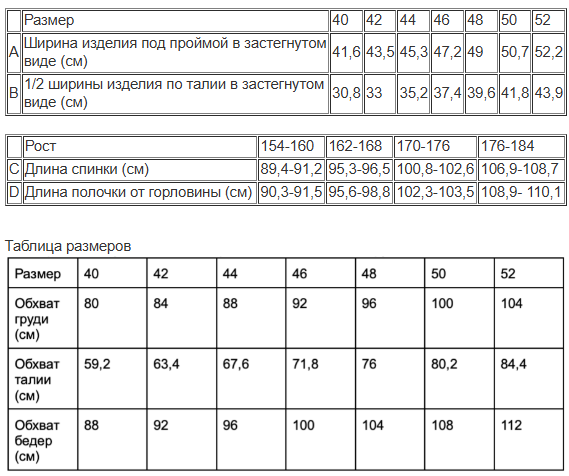 | | Размер | 40 | 42 | 44 | 46 | 48 | 50 | 52 |
|---|---|---|---|---|---|---|---|---|
| A | Ширина изделия под проймой в застегнутом виде (см) | 41,6 | 43,5 | 45,3 | 47,2 | 49 | 50,7 | 52,2 |
| B | 1/2 ширины изделия по талии в застегнутом виде (см) | 30,8 | 33 | 35,2 | 37,4 | 39,6 | 41,8 | 43,9 |

| | Рост | 154-160 | 162-168 | 170-176 | 176-184 |
|---|---|---|---|---|---|
| C | Длина спинки (см) | 89,4-91,2 | 95,3-96,5 | 100,8-102,6 | 106,9-108,7 |
| D | Длина полочки от горловины (см) | 90,3-91,5 | 95,6-98,8 | 102,3-103,5 | 108,9- 110,1 |

Таблица размеров

| Размер | 40 | 42 | 44 | 46 | 48 | 50 | 52 |
|---|---|---|---|---|---|---|---|
| Обхват груди (см) | 80 | 84 | 88 | 92 | 96 | 100 | 104 |
| Обхват талии (см) | 59,2 | 63,4 | 67,6 | 71,8 | 76 | 80,2 | 84,4 |
| Обхват бедер (см) | 88 | 92 | 96 | 100 | 104 | 108 | 112 |